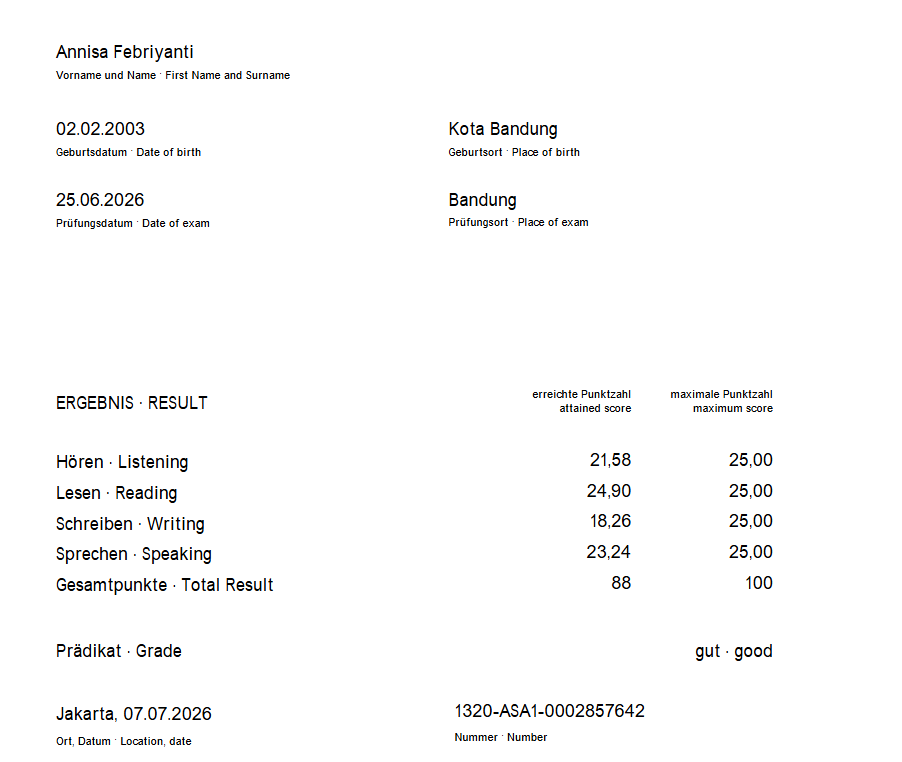 Annisa Febriyanti
Vorname und Name · First Name and Surname

02.02.2003
Geburtsdatum · Date of birth

Kota Bandung
Geburtsort · Place of birth

25.06.2026
Prüfungsdatum · Date of exam

Bandung
Prüfungsort · Place of exam

| ERGEBNIS · RESULT | erreichte Punktzahl attained score | maximale Punktzahl maximum score |
|---|---|---|
| Hören · Listening | 21,58 | 25,00 |
| Lesen · Reading | 24,90 | 25,00 |
| Schreiben · Writing | 18,26 | 25,00 |
| Sprechen · Speaking | 23,24 | 25,00 |
| Gesamtpunkte · Total Result | 88 | 100 |

Prädikat · Grade
gut · good

Jakarta, 07.07.2026
Ort, Datum · Location, date

1320-ASA1-0002857642
Nummer · Number